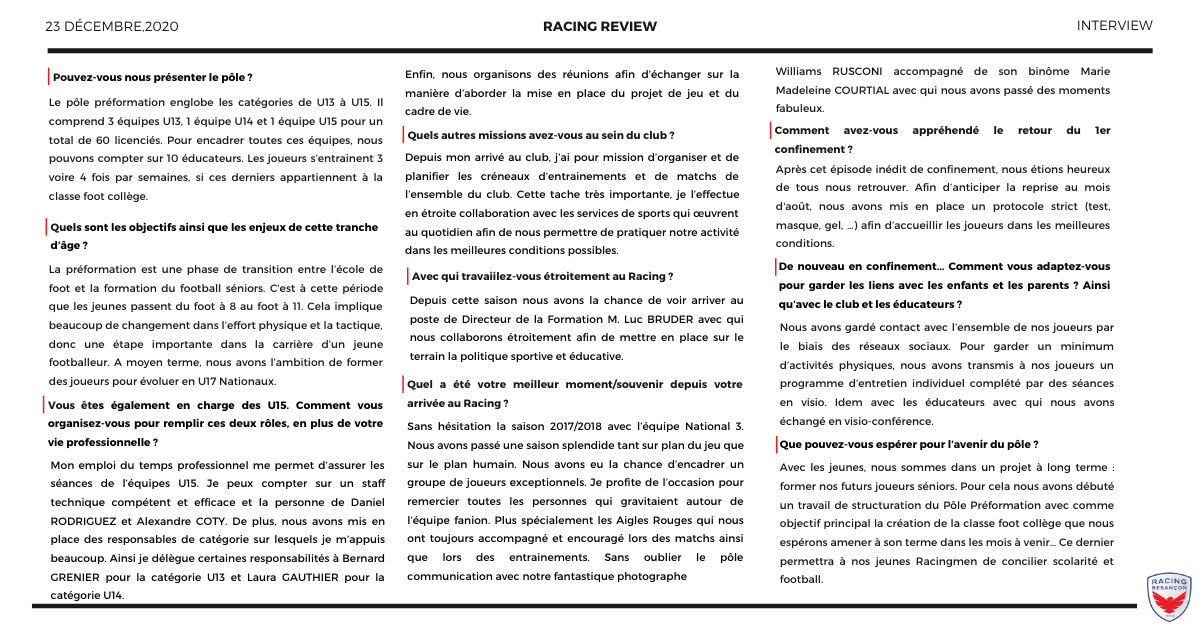 23 DÉCEMBRE,2020

RACING REVIEW

INTERVIEW

Pouvez-vous nous présenter le pôle ?

Le pôle préformation englobe les catégories de U13 à U15. Il comprend 3 équipes U13, 1 équipe U14 et 1 équipe U15 pour un total de 60 licenciés. Pour encadrer toutes ces équipes, nous pouvons compter sur 10 éducateurs. Les joueurs s'entrainent 3 voire 4 fois par semaines, si ces derniers appartiennent à la classe foot collège.

Quels sont les objectifs ainsi que les enjeux de cette tranche d'âge ?

La préformation est une phase de transition entre l'école de foot et la formation du football séniors. C'est à cette période que les jeunes passent du foot à 8 au foot à 11. Cela implique beaucoup de changement dans l'effort physique et la tactique, donc une étape importante dans la carrière d'un jeune footballeur. A moyen terme, nous avons l'ambition de former des joueurs pour évoluer en U17 Nationaux.

Vous êtes également en charge des U15. Comment vous organisez-vous pour remplir ces deux rôles, en plus de votre vie professionnelle ?

Mon emploi du temps professionnel me permet d'assurer les séances de l'équipes U15. Je peux compter sur un staff technique compétent et efficace et la personne de Daniel RODRIGUEZ et Alexandre COTY. De plus, nous avons mis en place des responsables de catégorie sur lesquels je m'appuis beaucoup. Ainsi je délègue certaines responsabilités à Bernard GRENIER pour la catégorie U13 et Laura GAUTHIER pour la catégorie U14.

Enfin, nous organisons des réunions afin d'échanger sur la manière d'aborder la mise en place du projet de jeu et du cadre de vie.

Quels autres missions avez-vous au sein du club ?

Depuis mon arrivé au club, j'ai pour mission d'organiser et de planifier les créneaux d'entrainements et de matchs de l'ensemble du club. Cette tache très importante, je l'effectue en étroite collaboration avec les services de sports qui œuvrent au quotidien afin de nous permettre de pratiquer notre activité dans les meilleures conditions possibles.

Avec qui travaillez-vous étroitement au Racing ?

Depuis cette saison nous avons la chance de voir arriver au poste de Directeur de la Formation M. Luc BRUDER avec qui nous collaborons étroitement afin de mettre en place sur le terrain la politique sportive et éducative.

Quel a été votre meilleur moment/souvenir depuis votre arrivée au Racing ?

Sans hésitation la saison 2017/2018 avec l'équipe National 3. Nous avons passé une saison splendide tant sur plan du jeu que sur le plan humain. Nous avons eu la chance d'encadrer un groupe de joueurs exceptionnels. Je profite de l'occasion pour remercier toutes les personnes qui gravitaient autour de l'équipe fanion. Plus spécialement les Aigles Rouges qui nous ont toujours accompagné et encouragé lors des matchs ainsi que lors des entrainements. Sans oublier le pôle communication avec notre fantastique photographe

Williams RUSCONI accompagné de son binôme Marie Madeleine COURTIAL avec qui nous avons passé des moments fabuleux.

Comment avez-vous appréhendé le retour du 1er confinement ?

Après cet épisode inédit de confinement, nous étions heureux de tous nous retrouver. Afin d'anticiper la reprise au mois d'août, nous avons mis en place un protocole strict (test, masque, gel, ...) afin d'accueillir les joueurs dans les meilleures conditions.

De nouveau en confinement... Comment vous adaptez-vous pour garder les liens avec les enfants et les parents ? Ainsi qu'avec le club et les éducateurs ?

Nous avons gardé contact avec l'ensemble de nos joueurs par le biais des réseaux sociaux. Pour garder un minimum d'activités physiques, nous avons transmis à nos joueurs un programme d'entretien individuel complété par des séances en visio. Idem avec les éducateurs avec qui nous avons échangé en visio-conférence.

Que pouvez-vous espérer pour l'avenir du pôle ?

Avec les jeunes, nous sommes dans un projet à long terme : former nos futurs joueurs séniors. Pour cela nous avons débuté un travail de structuration du Pôle Préformation avec comme objectif principal la création de la classe foot collège que nous espérons amener à son terme dans les mois à venir... Ce dernier permettra à nos jeunes Racingmen de concilier scolarité et football.

RACING BESANÇON